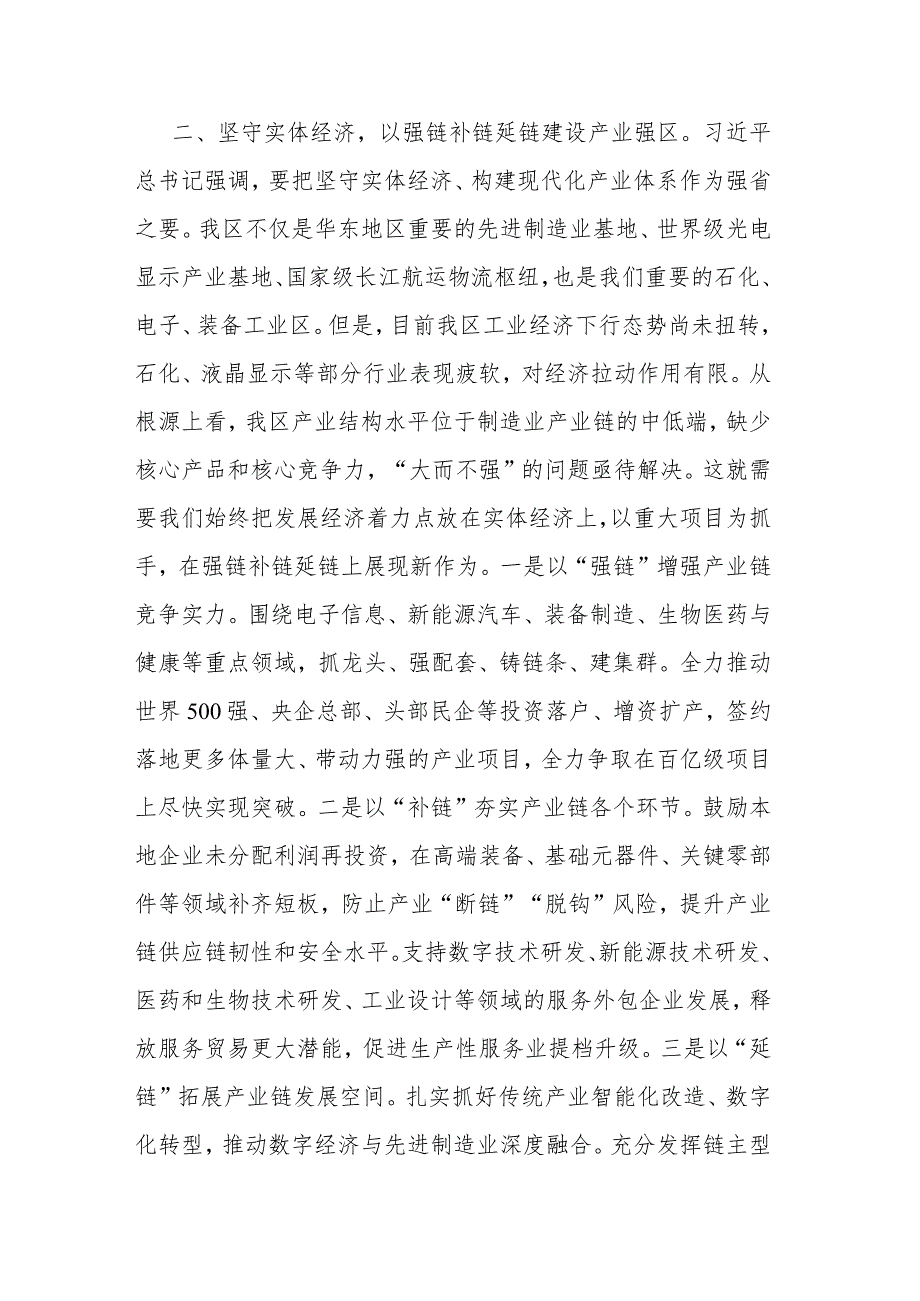 二、坚守实体经济，以强链补链延链建设产业强区。习近平总书记强调，要把坚守实体经济、构建现代化产业体系作为强省之要。我区不仅是华东地区重要的先进制造业基地、世界级光电显示产业基地、国家级长江航运物流枢纽，也是我们重要的石化、电子、装备工业区。但是，目前我区工业经济下行态势尚未扭转，石化、液晶显示等部分行业表现疲软，对经济拉动作用有限。从根源上看，我区产业结构水平位于制造业产业链的中低端，缺少核心产品和核心竞争力，“大而不强”的问题亟待解决。这就需要我们始终把发展经济着力点放在实体经济上，以重大项目为抓手，在强链补链延链上展现新作为。一是以“强链”增强产业链竞争实力。围绕电子信息、新能源汽车、装备制造、生物医药与健康等重点领域，抓龙头、强配套、铸链条、建集群。全力推动世界500强、央企总部、头部民企等投资落户、增资扩产，签约落地更多体量大、带动力强的产业项目，全力争取在百亿级项目上尽快实现突破。二是以“补链”夯实产业链各个环节。鼓励本地企业未分配利润再投资，在高端装备、基础元器件、关键零部件等领域补齐短板，防止产业“断链”“脱钩”风险，提升产业链供应链韧性和安全水平。支持数字技术研发、新能源技术研发、医药和生物技术研发、工业设计等领域的服务外包企业发展，释放服务贸易更大潜能，促进生产性服务业提档升级。三是以“延链”拓展产业链发展空间。扎实抓好传统产业智能化改造、数字化转型，推动数字经济与先进制造业深度融合。充分发挥链主型